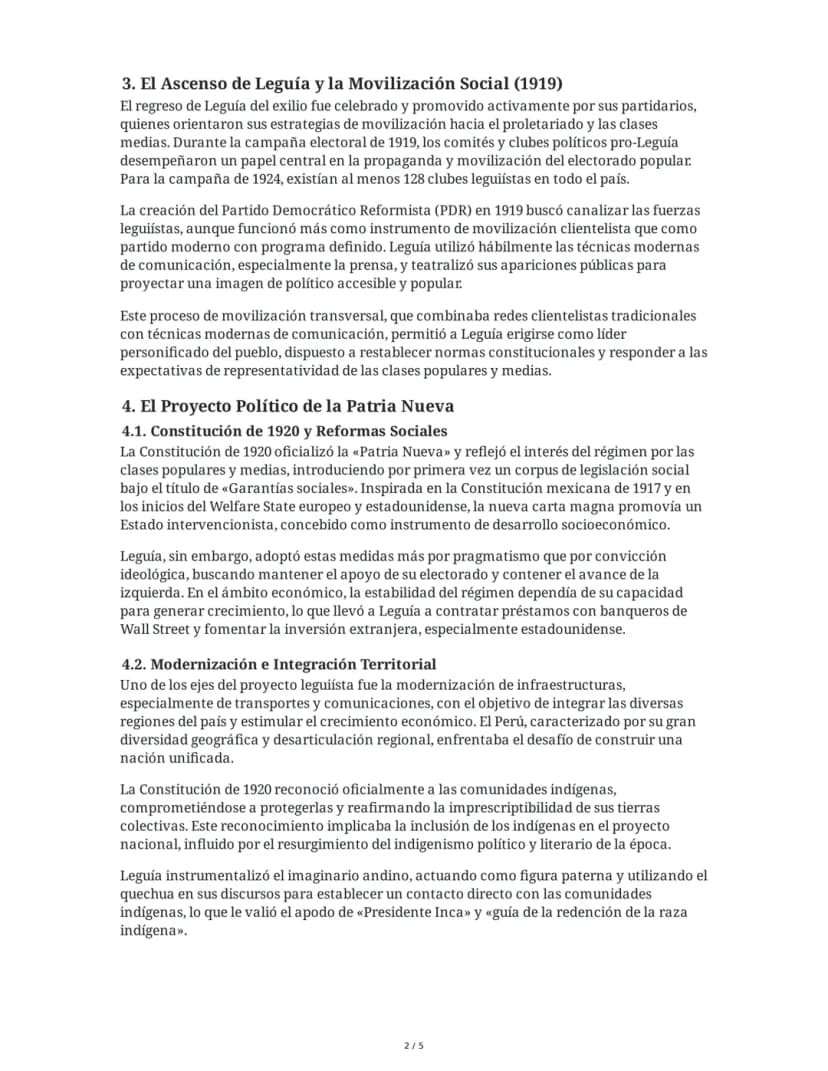 3. El Ascenso de Leguía y la Movilización Social (1919)

El regreso de Leguía del exilio fue celebrado y promovido activamente por sus partidarios, quienes orientaron sus estrategias de movilización hacia el proletariado y las clases medias. Durante la campaña electoral de 1919, los comités y clubes políticos pro-Leguía desempeñaron un papel central en la propaganda y movilización del electorado popular. Para la campaña de 1924, existían al menos 128 clubes leguiístas en todo el país.

La creación del Partido Democrático Reformista (PDR) en 1919 buscó canalizar las fuerzas leguiístas, aunque funcionó más como instrumento de movilización clientelista que como partido moderno con programa definido. Leguía utilizó hábilmente las técnicas modernas de comunicación, especialmente la prensa, y teatralizó sus apariciones públicas para proyectar una imagen de político accesible y popular.

Este proceso de movilización transversal, que combinaba redes clientelistas tradicionales con técnicas modernas de comunicación, permitió a Leguía erigirse como líder personificado del pueblo, dispuesto a restablecer normas constitucionales y responder a las expectativas de representatividad de las clases populares y medias.

4. El Proyecto Político de la Patria Nueva

4.1. Constitución de 1920 y Reformas Sociales

La Constitución de 1920 oficializó la «Patria Nueva» y reflejó el interés del régimen por las clases populares y medias, introduciendo por primera vez un corpus de legislación social bajo el título de «Garantías sociales». Inspirada en la Constitución mexicana de 1917 y en los inicios del Welfare State europeo y estadounidense, la nueva carta magna promovía un Estado intervencionista, concebido como instrumento de desarrollo socioeconómico.

Leguía, sin embargo, adoptó estas medidas más por pragmatismo que por convicción ideológica, buscando mantener el apoyo de su electorado y contener el avance de la izquierda. En el ámbito económico, la estabilidad del régimen dependía de su capacidad para generar crecimiento, lo que llevó a Leguía a contratar préstamos con banqueros de Wall Street y fomentar la inversión extranjera, especialmente estadounidense.

4.2. Modernización e Integración Territorial

Uno de los ejes del proyecto leguiísta fue la modernización de infraestructuras, especialmente de transportes y comunicaciones, con el objetivo de integrar las diversas regiones del país y estimular el crecimiento económico. El Perú, caracterizado por su gran diversidad geográfica y desarticulación regional, enfrentaba el desafío de construir una nación unificada.

La Constitución de 1920 reconoció oficialmente a las comunidades indígenas, comprometiéndose a protegerlas y reafirmando la imprescriptibilidad de sus tierras colectivas. Este reconocimiento implicaba la inclusión de los indígenas en el proyecto nacional, influido por el resurgimiento del indigenismo político y literario de la época.

Leguía instrumentalizó el imaginario andino, actuando como figura paterna y utilizando el quechua en sus discursos para establecer un contacto directo con las comunidades indígenas, lo que le valió el apodo de «Presidente Inca» y «guía de la redención de la raza indígena».

2 / 5